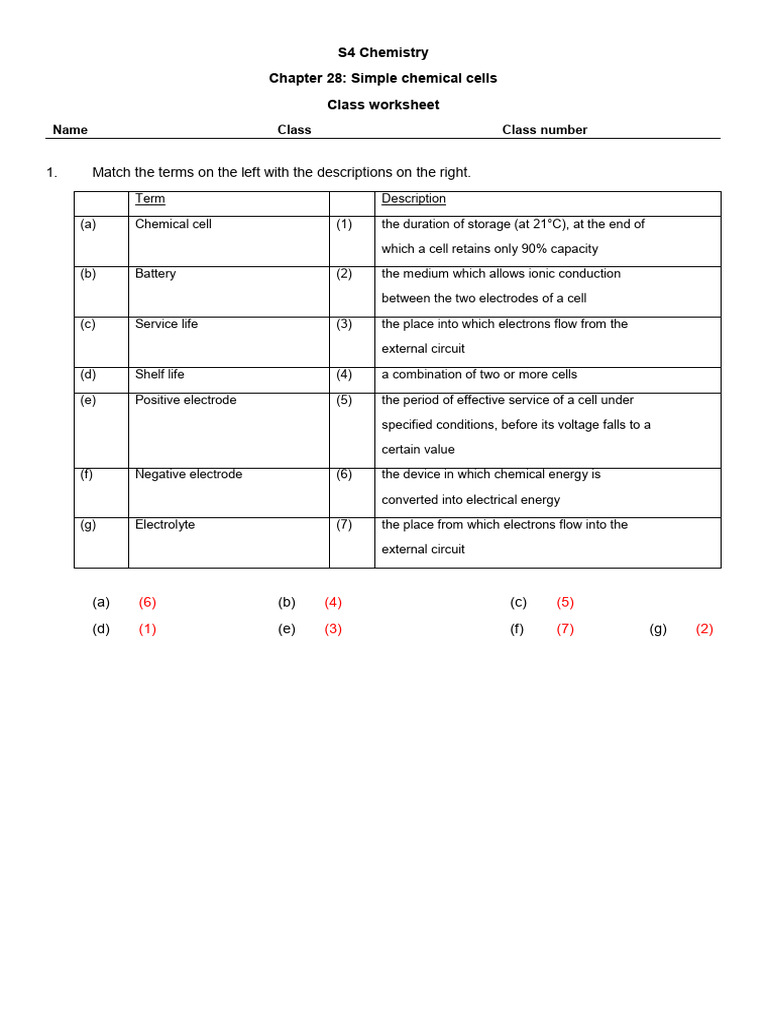 S4 Chemistry

Chapter 28: Simple chemical cells

Class worksheet

Name Class Class number

1. Match the terms on the left with the descriptions on the right.

| | Term | | Description |
|---|---|---|---|
| (a) | Chemical cell | (1) | the duration of storage (at 21°C), at the end of which a cell retains only 90% capacity |
| (b) | Battery | (2) | the medium which allows ionic conduction between the two electrodes of a cell |
| (c) | Service life | (3) | the place into which electrons flow from the external circuit |
| (d) | Shelf life | (4) | a combination of two or more cells |
| (e) | Positive electrode | (5) | the period of effective service of a cell under specified conditions, before its voltage falls to a certain value |
| (f) | Negative electrode | (6) | the device in which chemical energy is converted into electrical energy |
| (g) | Electrolyte | (7) | the place from which electrons flow into the external circuit |

(a) (6) (b) (4) (c) (5)
(d) (1) (e) (3) (f) (7) (g) (2)